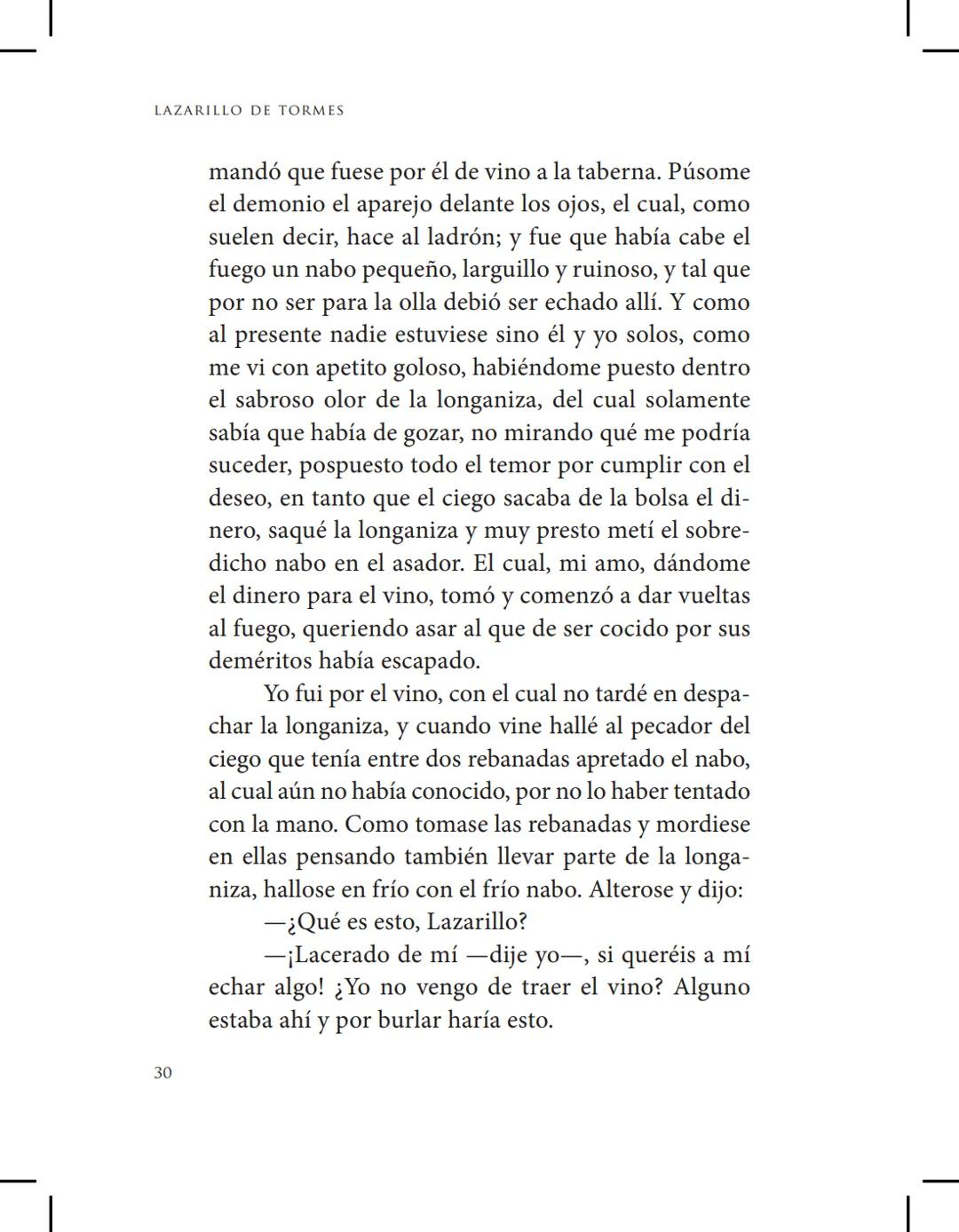 LAZARILLO DE TORMES

mandó que fuese por él de vino a la taberna. Púsome el demonio el aparejo delante los ojos, el cual, como suelen decir, hace al ladrón; y fue que había cabe el fuego un nabo pequeño, larguillo y ruinoso, y tal que por no ser para la olla debió ser echado allí. Y como al presente nadie estuviese sino él y yo solos, como me vi con apetito goloso, habiéndome puesto dentro el sabroso olor de la longaniza, del cual solamente sabía que había de gozar, no mirando qué me podría suceder, pospuesto todo el temor por cumplir con el deseo, en tanto que el ciego sacaba de la bolsa el dinero, saqué la longaniza y muy presto metí el sobredicho nabo en el asador. El cual, mi amo, dándome el dinero para el vino, tomó y comenzó a dar vueltas al fuego, queriendo asar al que de ser cocido por sus deméritos había escapado.

Yo fui por el vino, con el cual no tardé en despachar la longaniza, y cuando vine hallé al pecador del ciego que tenía entre dos rebanadas apretado el nabo, al cual aún no había conocido, por no lo haber tentado con la mano. Como tomase las rebanadas y mordiese en ellas pensando también llevar parte de la longaniza, hallose en frío con el frío nabo. Alterose y dijo:

—¿Qué es esto, Lazarillo?

—¡Lacerado de mí —dije yo—, si queréis a mí echar algo! ¿Yo no vengo de traer el vino? Alguno estaba ahí y por burlar haría esto.

30